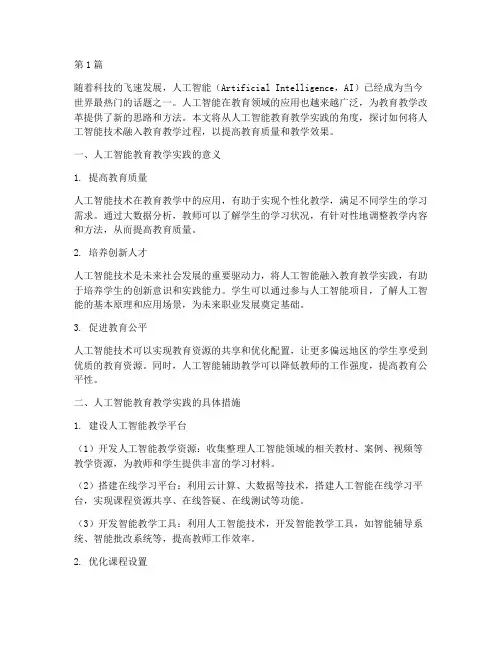 第1篇

随着科技的飞速发展，人工智能（Artificial Intelligence，AI）已经成为当今世界最热门的话题之一。人工智能在教育领域的应用也越来越广泛，为教育教学改革提供了新的思路和方法。本文将从人工智能教育教学实践的角度，探讨如何将人工智能技术融入教育教学过程，以提高教育质量和教学效果。

一、人工智能教育教学实践的意义

1. 提高教育质量

人工智能技术在教育教学中的应用，有助于实现个性化教学，满足不同学生的学习需求。通过大数据分析，教师可以了解学生的学习状况，有针对性地调整教学内容和方法，从而提高教育质量。

2. 培养创新人才

人工智能技术是未来社会发展的重要驱动力，将人工智能融入教育教学实践，有助于培养学生的创新意识和实践能力。学生可以通过参与人工智能项目，了解人工智能的基本原理和应用场景，为未来职业发展奠定基础。

3. 促进教育公平

人工智能技术可以实现教育资源的共享和优化配置，让更多偏远地区的学生享受到优质的教育资源。同时，人工智能辅助教学可以降低教师的工作强度，提高教育公平性。

二、人工智能教育教学实践的具体措施

1. 建设人工智能教学平台

（1）开发人工智能教学资源：收集整理人工智能领域的相关教材、案例、视频等教学资源，为教师和学生提供丰富的学习材料。

（2）搭建在线学习平台：利用云计算、大数据等技术，搭建人工智能在线学习平台，实现课程资源共享、在线答疑、在线测试等功能。

（3）开发智能教学工具：利用人工智能技术，开发智能教学工具，如智能辅导系统、智能批改系统等，提高教师工作效率。

2. 优化课程设置